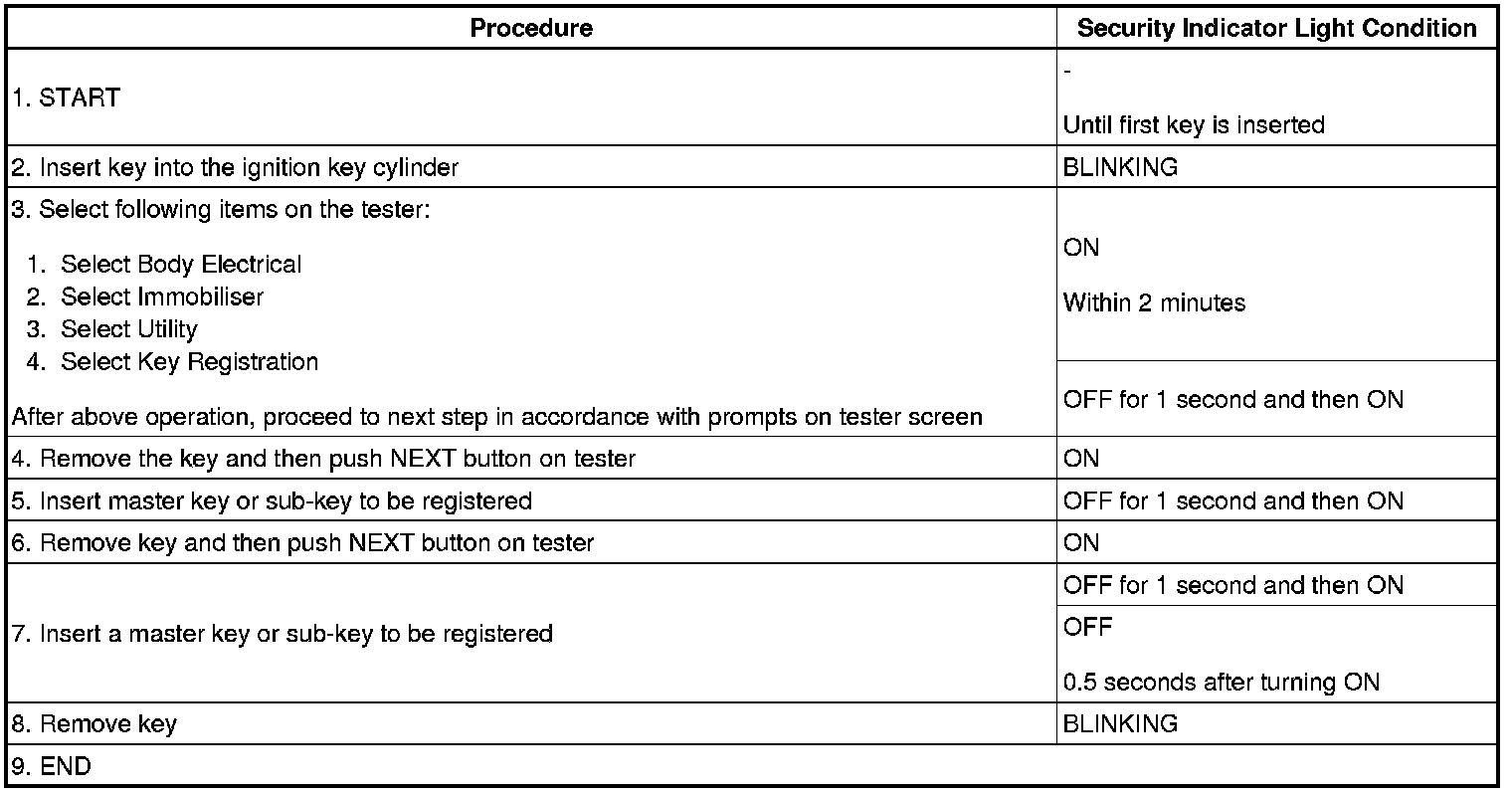 | Procedure | Security Indicator Light Condition |
|---|---|
| 1. START | - Until first key is inserted |
| 2. Insert key into the ignition key cylinder | BLINKING |
| 3. Select following items on the tester: 1. Select Body Electrical 2. Select Immobiliser 3. Select Utility 4. Select Key Registration After above operation, proceed to next step in accordance with prompts on tester screen | ON Within 2 minutes |
| | OFF for 1 second and then ON |
| 4. Remove the key and then push NEXT button on tester | ON |
| 5. Insert master key or sub-key to be registered | OFF for 1 second and then ON |
| 6. Remove key and then push NEXT button on tester | ON |
| 7. Insert a master key or sub-key to be registered | OFF for 1 second and then ON |
| | OFF 0.5 seconds after turning ON |
| 8. Remove key | BLINKING |
| 9. END | |